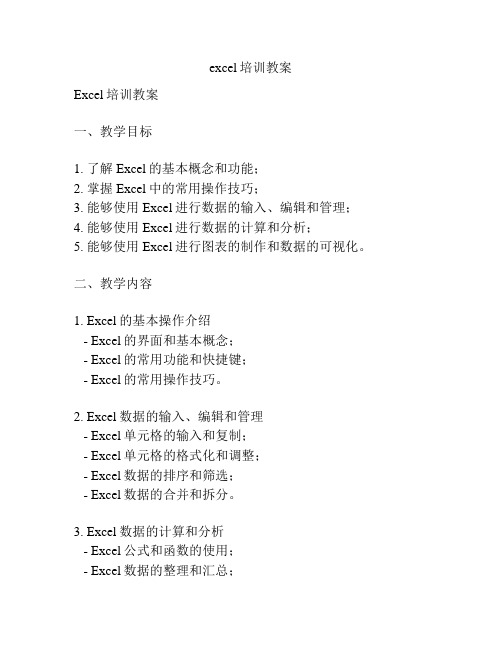 excel 培训教案

Excel 培训教案

一、教学目标

1. 了解 Excel 的基本概念和功能；
2. 掌握 Excel 中的常用操作技巧；
3. 能够使用 Excel 进行数据的输入、编辑和管理；
4. 能够使用 Excel 进行数据的计算和分析；
5. 能够使用 Excel 进行图表的制作和数据的可视化。

二、教学内容

1. Excel 的基本操作介绍
- Excel 的界面和基本概念；
- Excel 的常用功能和快捷键；
- Excel 的常用操作技巧。

2. Excel 数据的输入、编辑和管理
- Excel 单元格的输入和复制；
- Excel 单元格的格式化和调整；
- Excel 数据的排序和筛选；
- Excel 数据的合并和拆分。

3. Excel 数据的计算和分析
- Excel 公式和函数的使用；
- Excel 数据的整理和汇总；